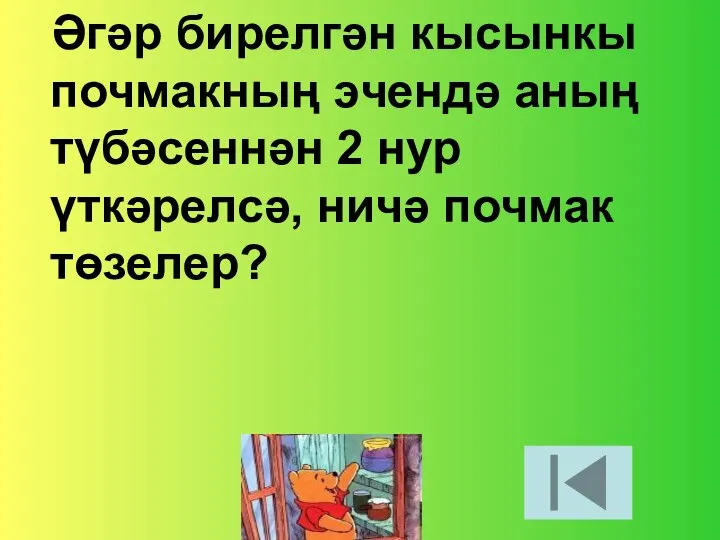 Әгәр бирелгән кысынкы почмакның эчендә аның түбәсеннән 2 нур үткәрелсә, ничә почмак төзелер?